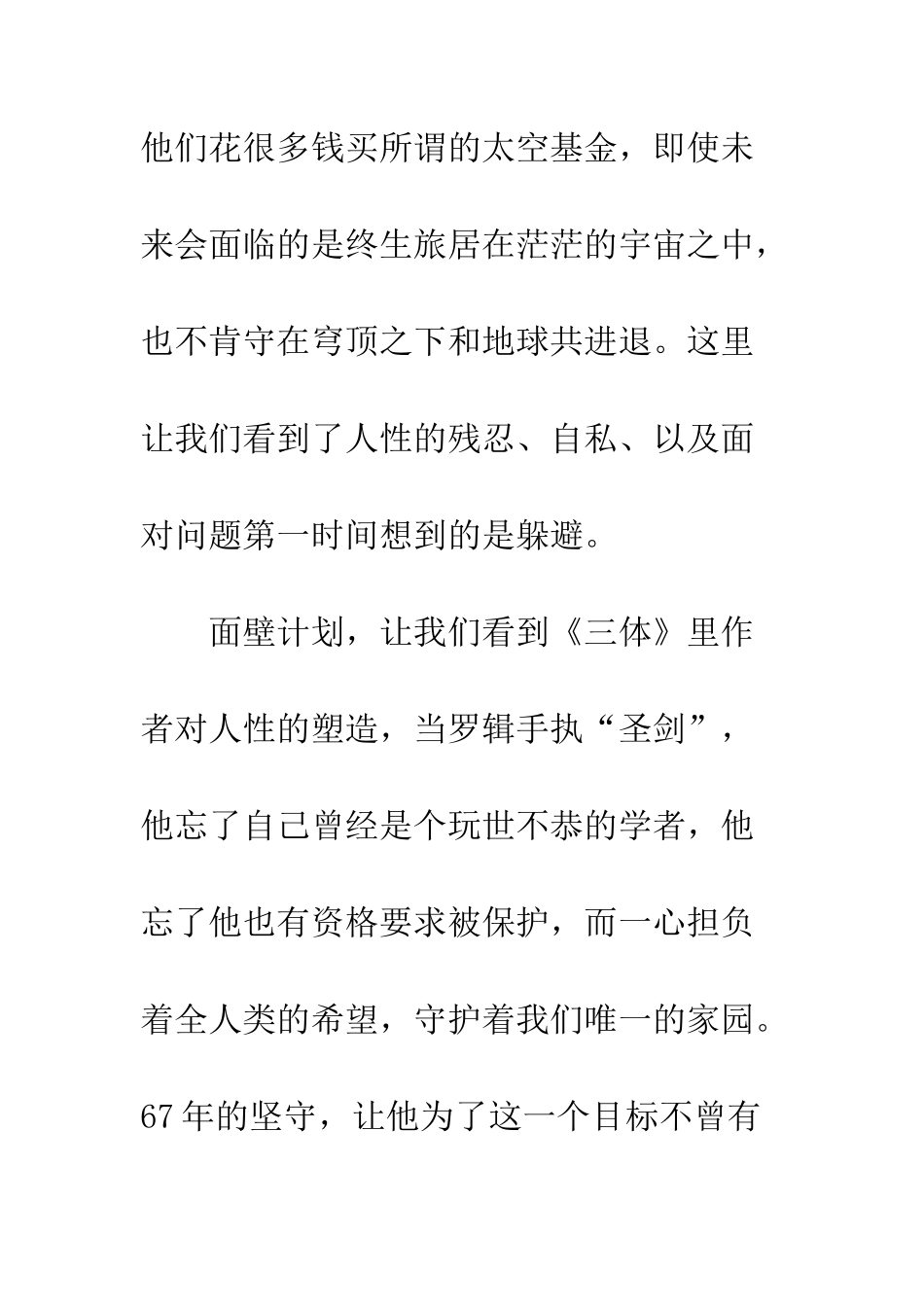 他们花很多钱买所谓的太空基金，即使未来会面临的是终生旅居在茫茫的宇宙之中，也不肯守在穹顶之下和地球共进退。这里让我们看到了人性的残忍、自私、以及面对问题第一时间想到的是躲避。

面壁计划，让我们看到《三体》里作者对人性的塑造，当罗辑手执“圣剑”，他忘了自己曾经是个玩世不恭的学者，他忘了他也有资格要求被保护，而一心担负着全人类的希望，守护着我们唯一的家园。67年的坚守，让他为了这一个目标不曾有